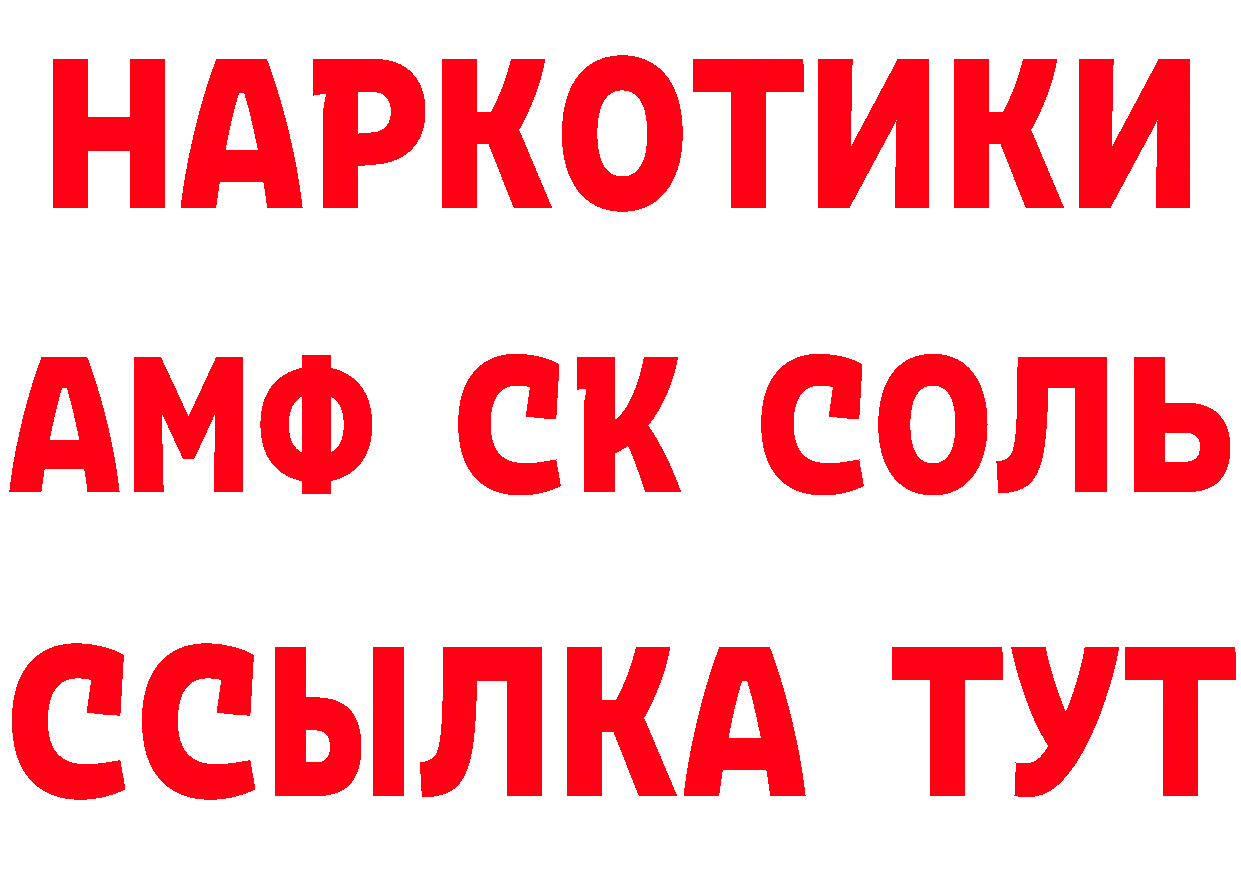 НАРКОТИКИ
АМФ СК СОЛЬ
ССЫЛКА ТУТ